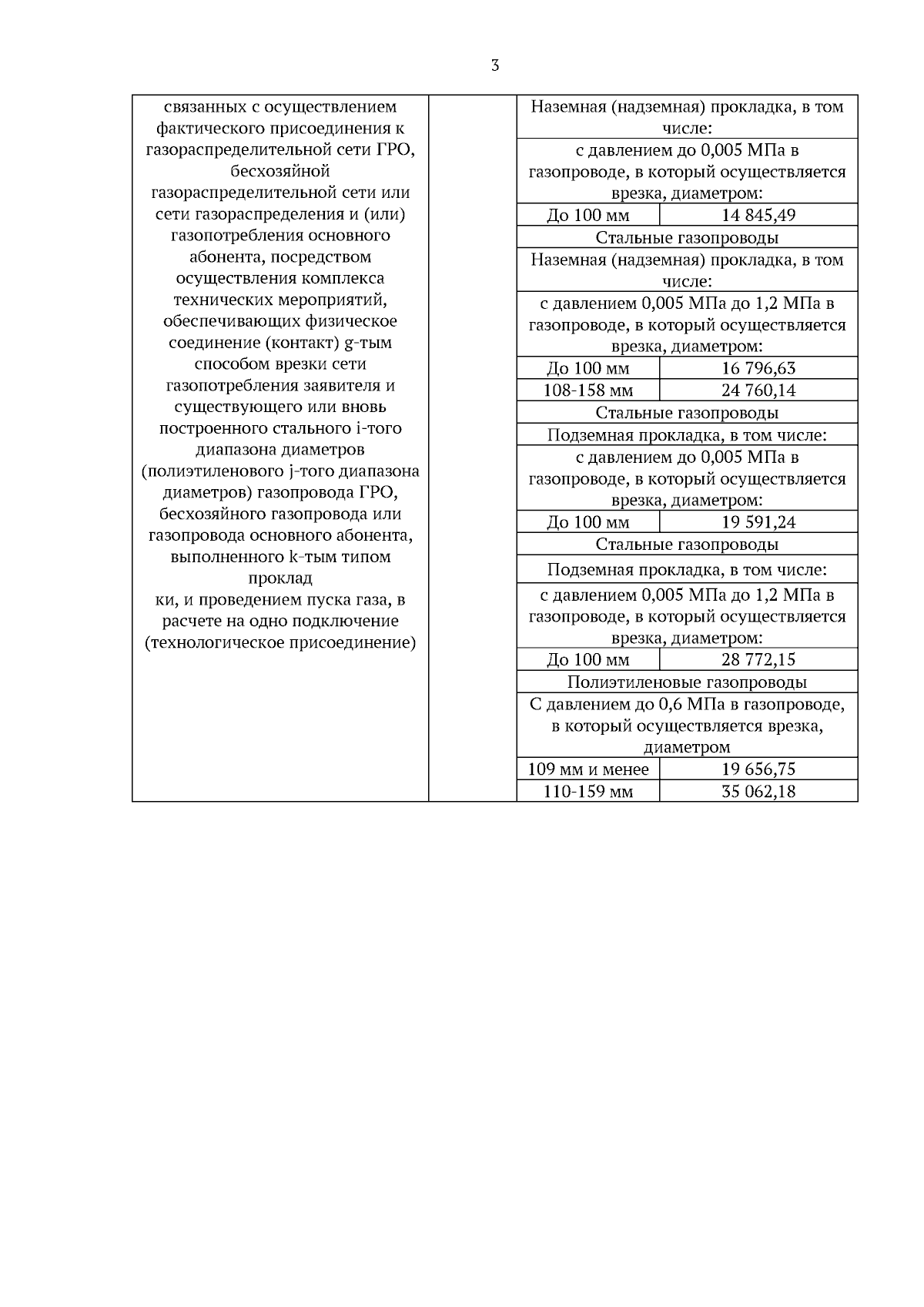 3

| связанных с осуществлением фактического присоединения к газораспределительной сети ГРО, бесхозяйной газораспределительной сети или сети газораспределения и (или) газопотребления основного абонента, посредством осуществления комплекса технических мероприятий, обеспечивающих физическое соединение (контакт) g-тым способом врезки сети газопотребления заявителя и существующего или вновь построенного стального i-того диапазона диаметров (полиэтиленового j-того диапазона диаметров) газопровода ГРО, бесхозяйного газопровода или газопровода основного абонента, выполненного k-тым типом проклад ки, и проведением пуска газа, в расчете на одно подключение (технологическое присоединение) | | Наземная (надземная) прокладка, в том числе: | |
|---|---|---|---|
| | | с давлением до 0,005 МПа в газопроводе, в который осуществляется врезка, диаметром: | |
| | | До 100 мм | 14 845,49 |
| | | Стальные газопроводы | |
| | | Наземная (надземная) прокладка, в том числе: | |
| | | с давлением 0,005 МПа до 1,2 МПа в газопроводе, в который осуществляется врезка, диаметром: | |
| | | До 100 мм | 16 796,63 |
| | | 108-158 мм | 24 760,14 |
| | | Стальные газопроводы | |
| | | Подземная прокладка, в том числе: | |
| | | с давлением до 0,005 МПа в газопроводе, в который осуществляется врезка, диаметром: | |
| | | До 100 мм | 19 591,24 |
| | | Стальные газопроводы | |
| | | Подземная прокладка, в том числе: | |
| | | с давлением 0,005 МПа до 1,2 МПа в газопроводе, в который осуществляется врезка, диаметром: | |
| | | До 100 мм | 28 772,15 |
| | | Полиэтиленовые газопроводы | |
| | | С давлением до 0,6 МПа в газопроводе, в который осуществляется врезка, диаметром | |
| | | 109 мм и менее | 19 656,75 |
| | | 110-159 мм | 35 062,18 |